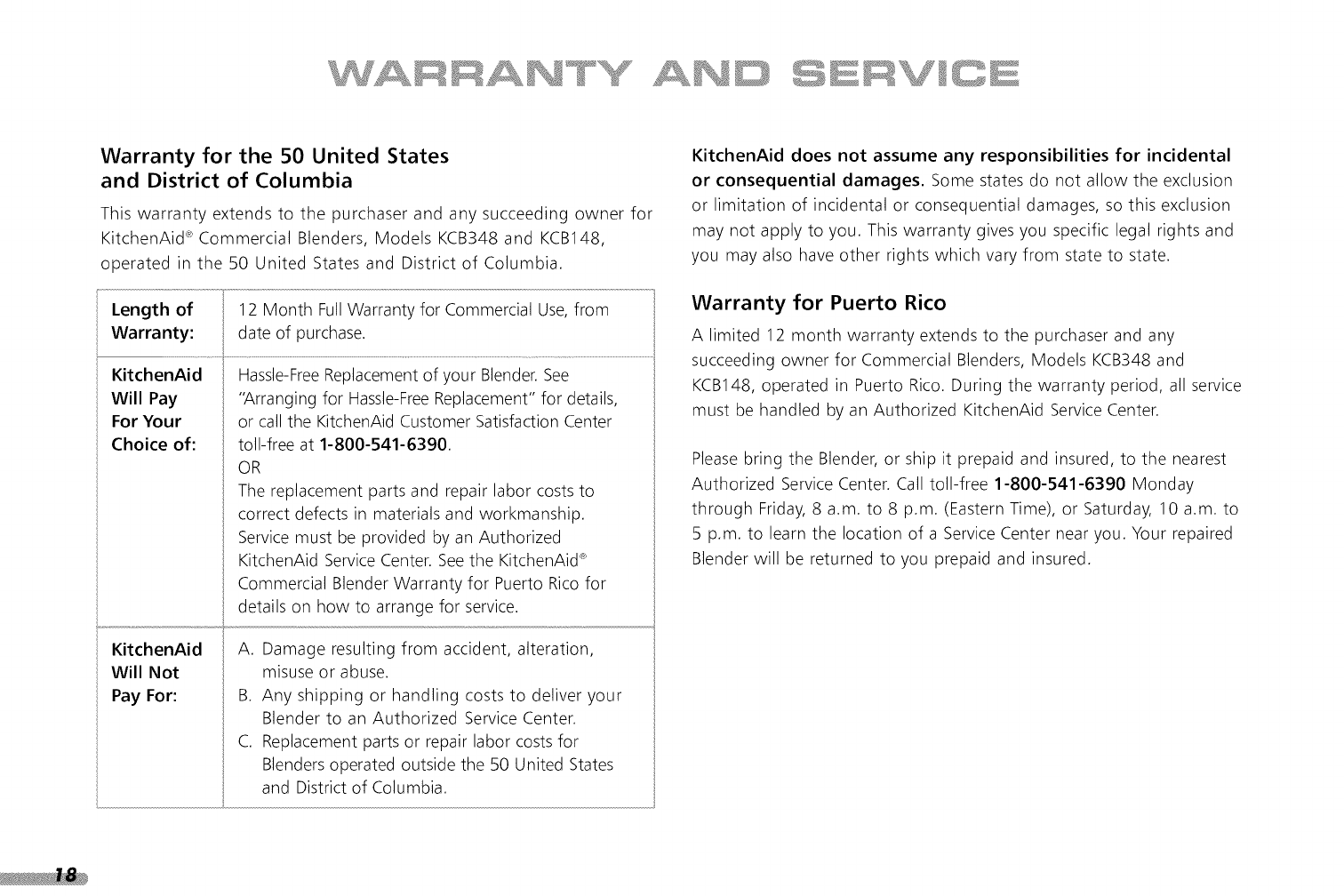 WARRANTY AND SERVICE

Warranty for the 50 United States and District of Columbia

This warranty extends to the purchaser and any succeeding owner for KitchenAid® Commercial Blenders, Models KCB348 and KCB148, operated in the 50 United States and District of Columbia.

| Length of Warranty: | 12 Month Full Warranty for Commercial Use, from date of purchase. |
|---|---|
| KitchenAid Will Pay For Your Choice of: | Hassle-Free Replacement of your Blender. See "Arranging for Hassle-Free Replacement" for details, or call the KitchenAid Customer Satisfaction Center toll-free at 1-800-541-6390. OR The replacement parts and repair labor costs to correct defects in materials and workmanship. Service must be provided by an Authorized KitchenAid Service Center. See the KitchenAid® Commercial Blender Warranty for Puerto Rico for details on how to arrange for service. |
| KitchenAid Will Not Pay For: | A. Damage resulting from accident, alteration, misuse or abuse. B. Any shipping or handling costs to deliver your Blender to an Authorized Service Center. C. Replacement parts or repair labor costs for Blenders operated outside the 50 United States and District of Columbia. |

KitchenAid does not assume any responsibilities for incidental or consequential damages. Some states do not allow the exclusion or limitation of incidental or consequential damages, so this exclusion may not apply to you. This warranty gives you specific legal rights and you may also have other rights which vary from state to state.

Warranty for Puerto Rico

A limited 12 month warranty extends to the purchaser and any succeeding owner for Commercial Blenders, Models KCB348 and KCB148, operated in Puerto Rico. During the warranty period, all service must be handled by an Authorized KitchenAid Service Center.

Please bring the Blender, or ship it prepaid and insured, to the nearest Authorized Service Center. Call toll-free 1-800-541-6390 Monday through Friday, 8 a.m. to 8 p.m. (Eastern Time), or Saturday, 10 a.m. to 5 p.m. to learn the location of a Service Center near you. Your repaired Blender will be returned to you prepaid and insured.

18